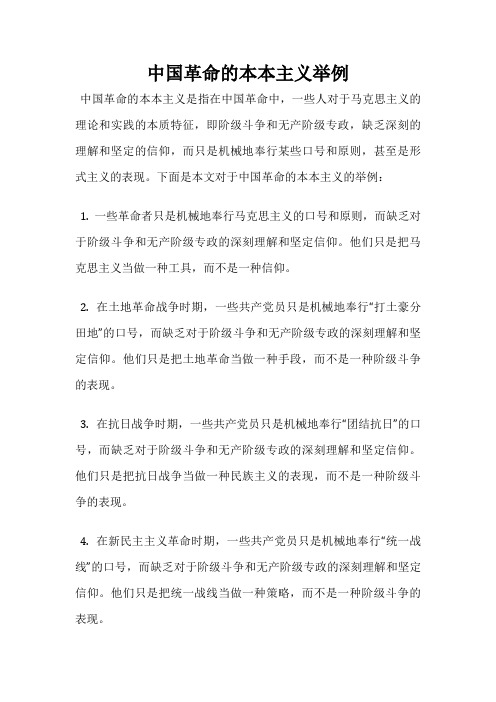 中国革命的本本主义举例

中国革命的本本主义是指在中国革命中，一些人对于马克思主义的理论和实践的本质特征，即阶级斗争和无产阶级专政，缺乏深刻的理解和坚定的信仰，而只是机械地奉行某些口号和原则，甚至是形式主义的表现。下面是本文对于中国革命的本本主义的举例：

1. 一些革命者只是机械地奉行马克思主义的口号和原则，而缺乏对于阶级斗争和无产阶级专政的深刻理解和坚定信仰。他们只是把马克思主义当做一种工具，而不是一种信仰。

2. 在土地革命战争时期，一些共产党员只是机械地奉行“打土豪分田地”的口号，而缺乏对于阶级斗争和无产阶级专政的深刻理解和坚定信仰。他们只是把土地革命当做一种手段，而不是一种阶级斗争的表现。

3. 在抗日战争时期，一些共产党员只是机械地奉行“团结抗日”的口号，而缺乏对于阶级斗争和无产阶级专政的深刻理解和坚定信仰。他们只是把抗日战争当做一种民族主义的表现，而不是一种阶级斗争的表现。

4. 在新民主主义革命时期，一些共产党员只是机械地奉行“统一战线”的口号，而缺乏对于阶级斗争和无产阶级专政的深刻理解和坚定信仰。他们只是把统一战线当做一种策略，而不是一种阶级斗争的表现。